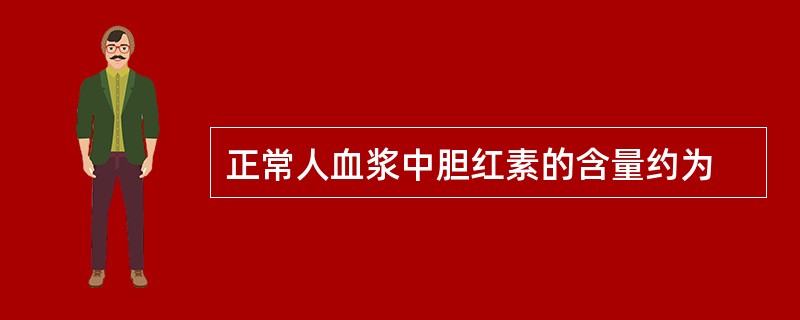 正常人血浆中胆红素的含量约为